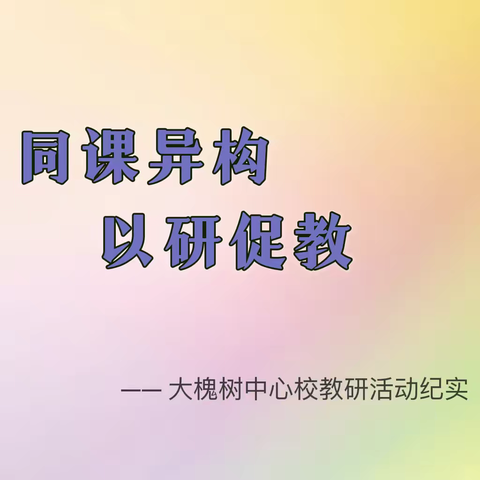 同课异构
以研促教

—— 大槐树中心校教研活动纪实